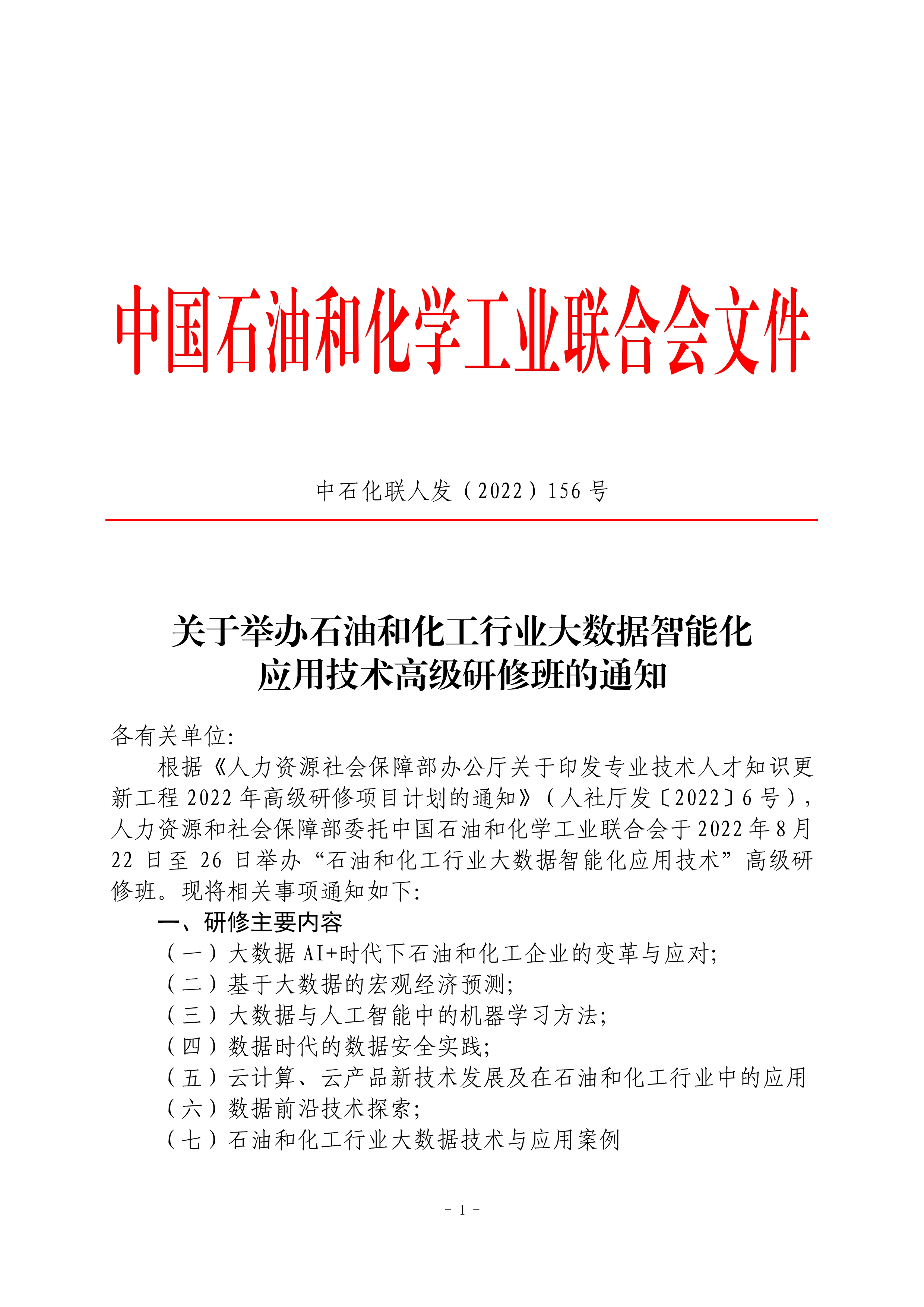 中国石油和化学工业联合会文件

中石化联人发（2022）156 号

关于举办石油和化工行业大数据智能化应用技术高级研修班的通知

各有关单位:

根据《人力资源社会保障部办公厅关于印发专业技术人才知识更新工程 2022 年高级研修项目计划的通知》（人社厅发〔2022〕6 号），人力资源和社会保障部委托中国石油和化学工业联合会于 2022 年 8 月 22 日至 26 日举办“石油和化工行业大数据智能化应用技术”高级研修班。现将相关事项通知如下:

一、研修主要内容

（一）大数据 AI+时代下石油和化工企业的变革与应对;

（二）基于大数据的宏观经济预测;

（三）大数据与人工智能中的机器学习方法;

（四）数据时代的数据安全实践;

（五）云计算、云产品新技术发展及在石油和化工行业中的应用

（六）数据前沿技术探索;

（七）石油和化工行业大数据技术与应用案例

- 1 -